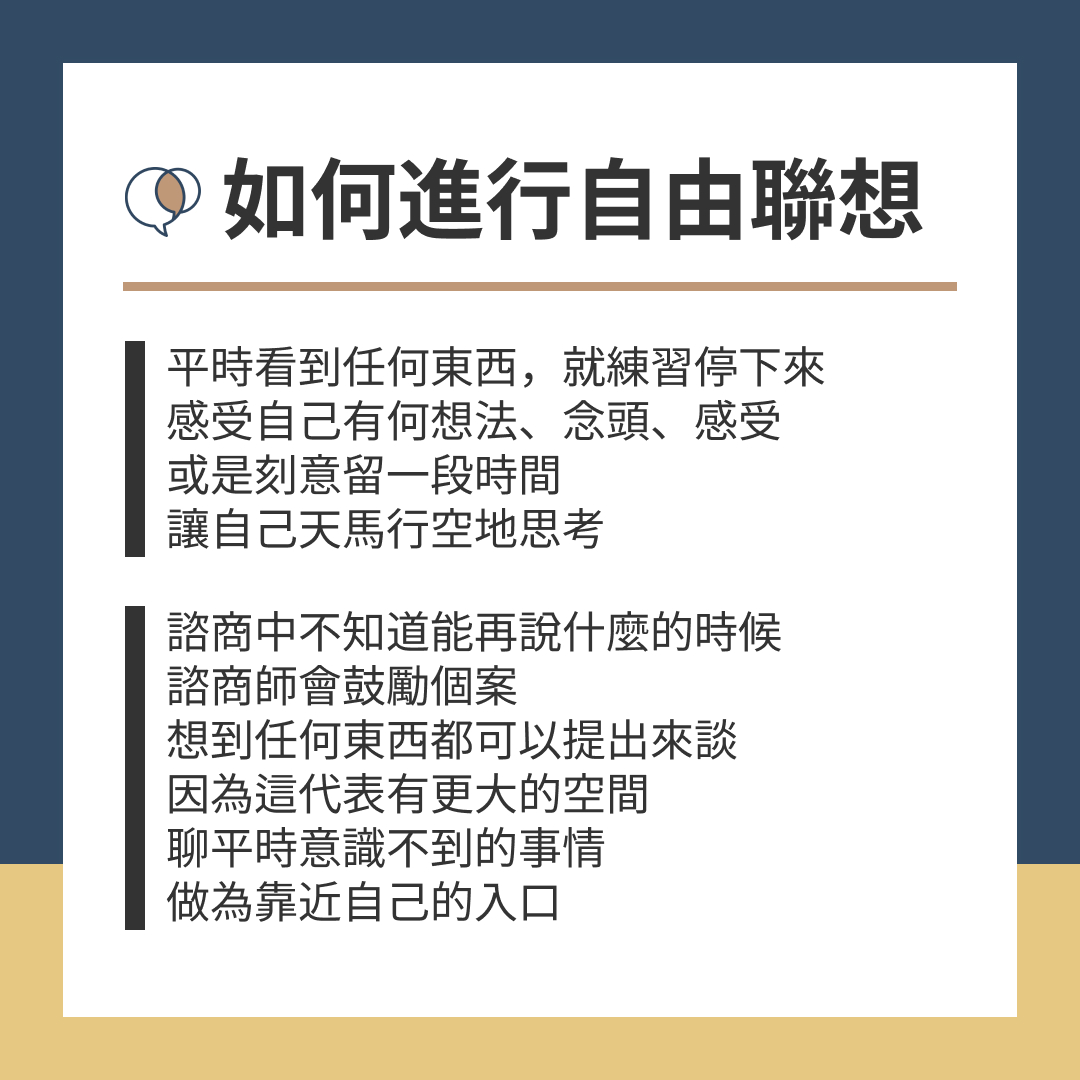 如何進行自由聯想

平時看到任何東西，就練習停下來
感受自己有何想法、念頭、感受
或是刻意留一段時間
讓自己天馬行空地思考

諮商中不知道能再說什麼的時候
諮商師會鼓勵個案
想到任何東西都可以提出來談
因為這代表有更大的空間
聊平時意識不到的事情
做為靠近自己的入口